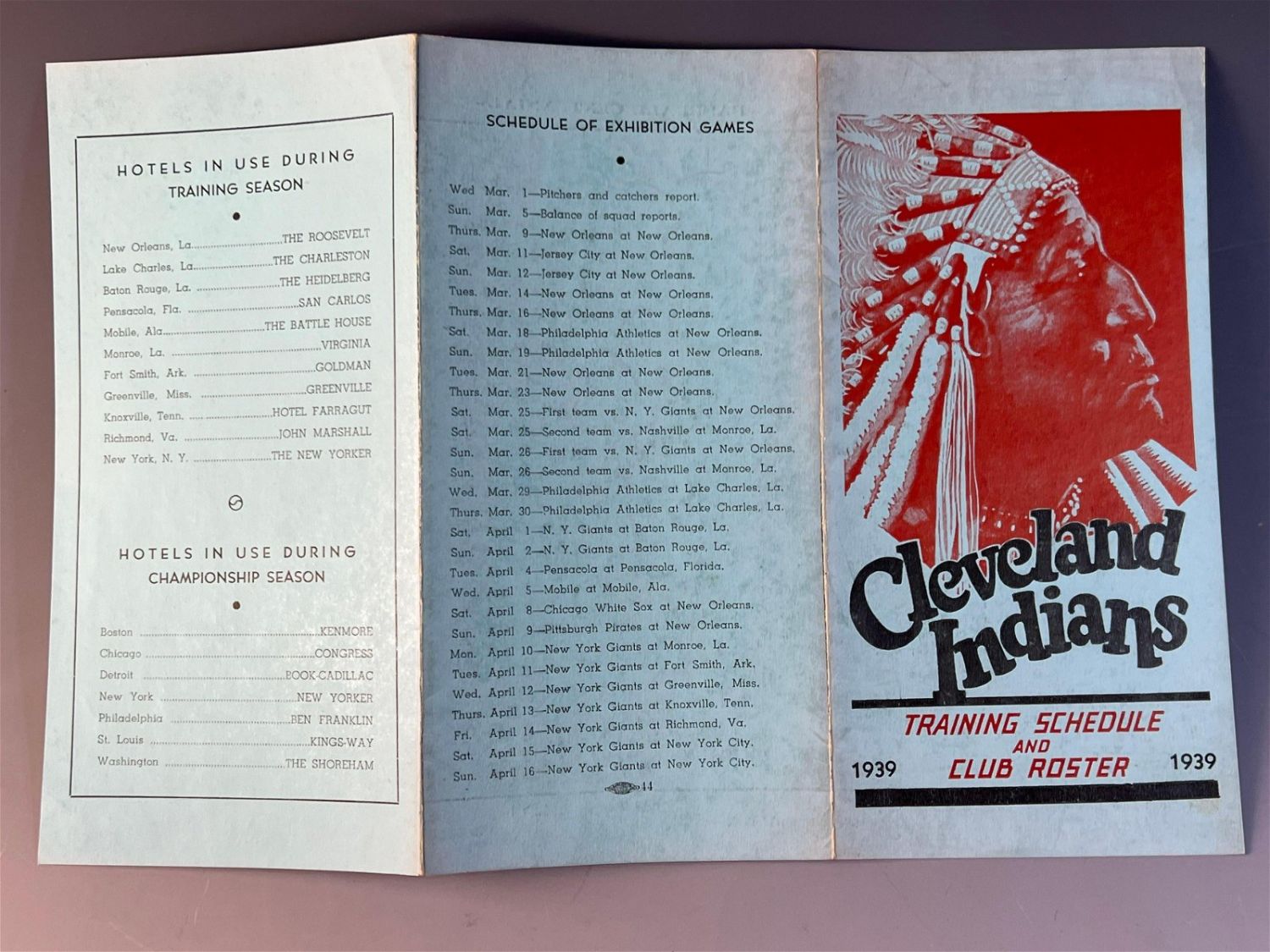 HOTELS IN USE DURING
TRAINING SEASON

New Orleans, La. THE ROOSEVELT
Lake Charles, La. THE CHARLESTON
Baton Rouge, La. THE HEIDELBERG
Pensacola, Fla. SAN CARLOS
Mobile, Ala. THE BATTLE HOUSE
Monroe, La. VIRGINIA
Fort Smith, Ark. GOLDMAN
Greenville, Miss. GREENVILLE
Knoxville, Tenn. HOTEL FARRAGUT
Richmond, Va. JOHN MARSHALL
New York, N. Y. THE NEW YORKER

HOTELS IN USE DURING
CHAMPIONSHIP SEASON

Boston KENMORE
Chicago CONGRESS
Detroit BOOK-CADILLAC
New York NEW YORKER
Philadelphia BEN FRANKLIN
St. Louis KINGS-WAY
Washington THE SHOREHAM

SCHEDULE OF EXHIBITION GAMES

Wed. Mar. 1—Pitchers and catchers report.
Sun. Mar. 5—Balance of squad reports.
Thurs. Mar. 9—New Orleans at New Orleans.
Sat. Mar. 11—Jersey City at New Orleans.
Sun. Mar. 12—Jersey City at New Orleans.
Tues. Mar. 14—New Orleans at New Orleans.
Thurs. Mar. 16—New Orleans at New Orleans.
Sat. Mar. 18—Philadelphia Athletics at New Orleans.
Sun. Mar. 19—Philadelphia Athletics at New Orleans.
Tues. Mar. 21—New Orleans at New Orleans.
Thurs. Mar. 23—New Orleans at New Orleans.
Sat. Mar. 25—First team vs. N. Y. Giants at New Orleans.
Sat. Mar. 25—Second team vs. Nashville at Monroe, La.
Sun. Mar. 26—First team vs. N. Y. Giants at New Orleans.
Sun. Mar. 26—Second team vs. Nashville at Monroe, La.
Wed. Mar. 29—Philadelphia Athletics at Lake Charles, La.
Thurs. Mar. 30—Philadelphia Athletics at Lake Charles, La.
Sat. April 1—N. Y. Giants at Baton Rouge, La.
Sun. April 2—N. Y. Giants at Baton Rouge, La.
Tues. April 4—Pensacola at Pensacola, Florida.
Wed. April 5—Mobile at Mobile, Ala.
Sat. April 8—Chicago White Sox at New Orleans.
Sun. April 9—Pittsburgh Pirates at New Orleans.
Mon. April 10—New York Giants at Monroe, La.
Tues. April 11—New York Giants at Fort Smith, Ark.
Wed. April 12—New York Giants at Greenville, Miss.
Thurs. April 13—New York Giants at Knoxville, Tenn.
Fri. April 14—New York Giants at Richmond, Va.
Sat. April 15—New York Giants at New York City.
Sun. April 16—New York Giants at New York City.

44

Cleveland Indians

TRAINING SCHEDULE
AND
CLUB ROSTER

1939 1939